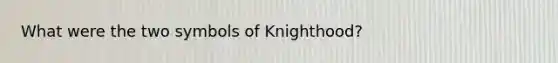 What were the two symbols of Knighthood?